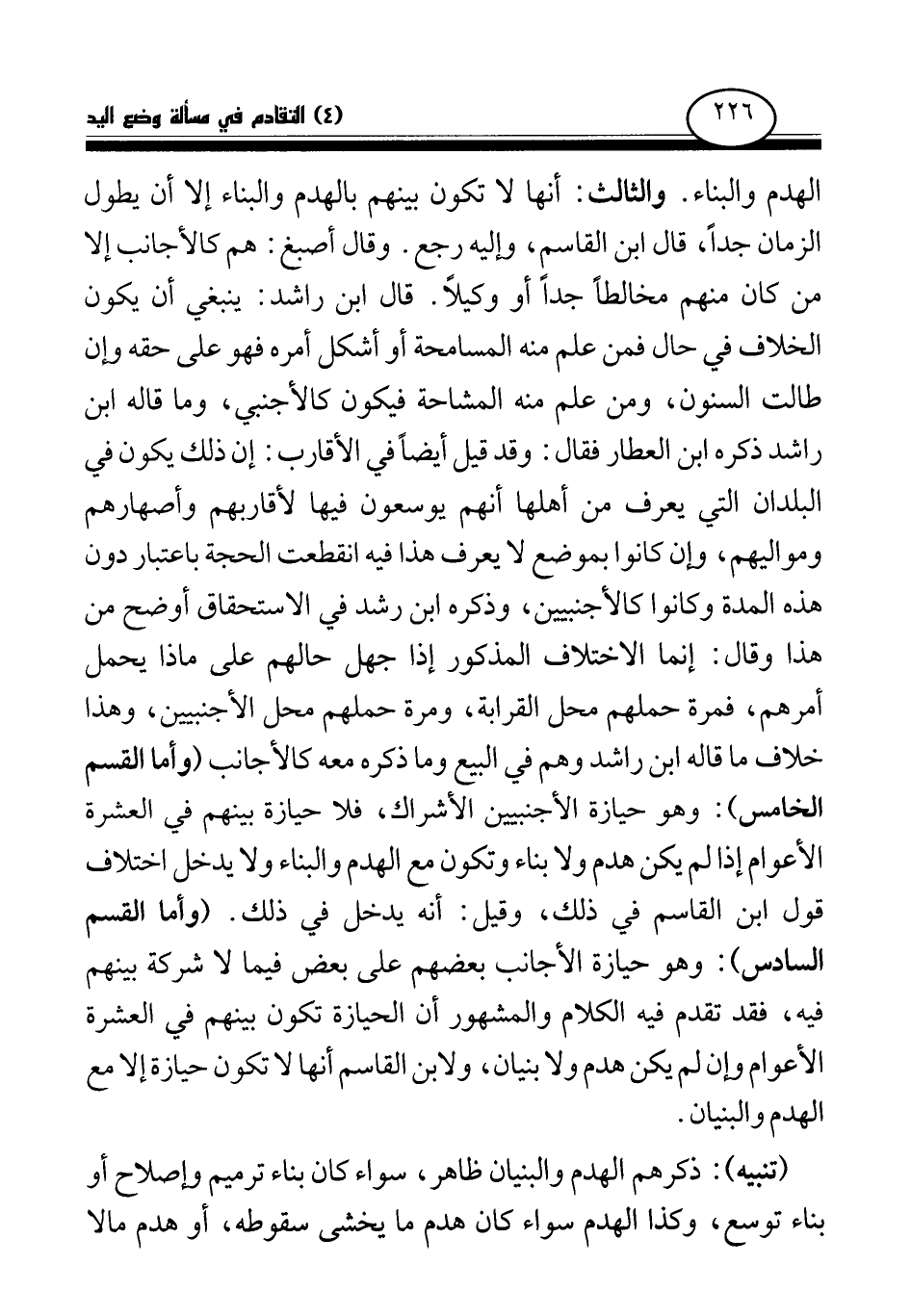 ٢٢٦ (٤) التقادم في مسألة وضع اليد

الهدم والبناء. والثالث: أنها لا تكون بينهم بالهدم والبناء إلا أن يطول الزمان جداً، قال ابن القاسم، وإليه رجع. وقال أصبغ: هم كالأجانب إلا من كان منهم مخالطاً جداً أو وكيلاً. قال ابن راشد: ينبغي أن يكون الخلاف في حال فمن علم منه المسامحة أو أشكل أمره فهو على حقه وإن طالت السنون، ومن علم منه المشاحة فيكون كالأجنبي، وما قاله ابن راشد ذكره ابن العطار فقال: وقد قيل أيضاً في الأقارب: إن ذلك يكون في البلدان التي يعرف من أهلها أنهم يوسعون فيها لأقاربهم وأصهارهم ومواليهم، وإن كانوا بموضع لا يعرف هذا فيه انقطعت الحجة باعتبار دون هذه المدة وكانوا كالأجنبيين، وذكره ابن رشد في الاستحقاق أوضح من هذا وقال: إنما الاختلاف المذكور إذا جهل حالهم على ماذا يحمل أمرهم، فمرة حملهم محل القرابة، ومرة حملهم محل الأجنبيين، وهذا خلاف ما قاله ابن راشد وهم في البيع وما ذكره معه كالأجانب (وأما القسم الخامس): وهو حيازة الأجنبيين الأشراك، فلا حيازة بينهم في العشرة الأعوام إذا لم يكن هدم ولا بناء وتكون مع الهدم والبناء ولا يدخل اختلاف قول ابن القاسم في ذلك، وقيل: أنه يدخل في ذلك. (وأما القسم السادس): وهو حيازة الأجانب بعضهم على بعض فيما لا شركة بينهم فيه، فقد تقدم فيه الكلام والمشهور أن الحيازة تكون بينهم في العشرة الأعوام وإن لم يكن هدم ولا بنيان، ولابن القاسم أنها لا تكون حيازة إلا مع الهدم والبنيان.

(تنبيه): ذكرهم الهدم والبنيان ظاهر، سواء كان بناء ترميم وإصلاح أو بناء توسع، وكذا الهدم سواء كان هدم ما يخشى سقوطه، أو هدم مالا